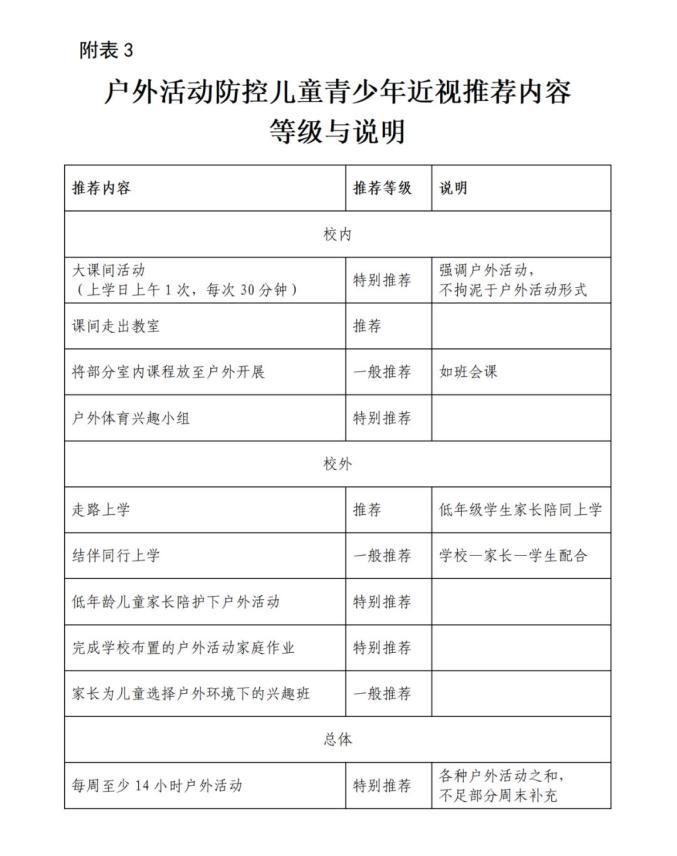 附表 3

户外活动防控儿童青少年近视推荐内容等级与说明

| 推荐内容 | 推荐等级 | 说明 |
|---|---|---|
| 校内 | | |
| 大课间活动（上学日上午 1 次，每次 30 分钟） | 特别推荐 | 强调户外活动，不拘泥于户外活动形式 |
| 课间走出教室 | 推荐 | |
| 将部分室内课程放至户外开展 | 一般推荐 | 如班会课 |
| 户外体育兴趣小组 | 特别推荐 | |
| 校外 | | |
| 走路上学 | 推荐 | 低年级学生家长陪同上学 |
| 结伴同行上学 | 一般推荐 | 学校—家长—学生配合 |
| 低年龄儿童家长陪护下户外活动 | 特别推荐 | |
| 完成学校布置的户外活动家庭作业 | 特别推荐 | |
| 家长为儿童选择户外环境下的兴趣班 | 一般推荐 | |
| 总体 | | |
| 每周至少 14 小时户外活动 | 特别推荐 | 各种户外活动之和，不足部分周末补充 |